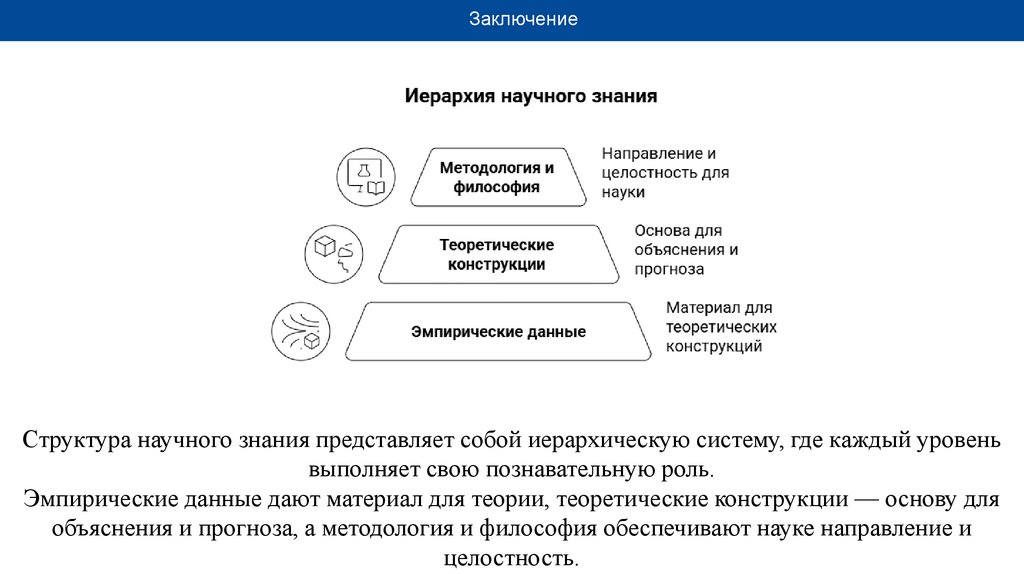 Заключение

Иерархия научного знания

Методология и философия

Направление и целостность для науки

Теоретические конструкции

Основа для объяснения и прогноза

Эмпирические данные

Материал для теоретических конструкций

Структура научного знания представляет собой иерархическую систему, где каждый уровень выполняет свою познавательную роль.
Эмпирические данные дают материал для теории, теоретические конструкции — основу для объяснения и прогноза, а методология и философия обеспечивают науке направление и целостность.